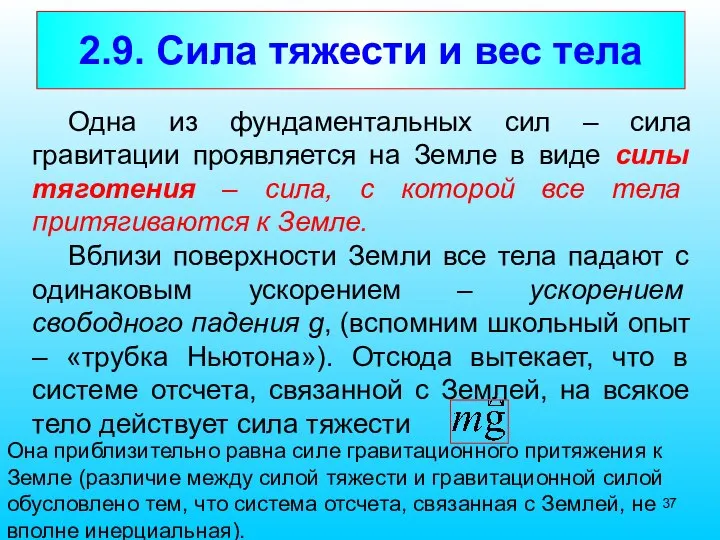 2.9. Сила тяжести и вес тела

Одна из фундаментальных сил – сила гравитации проявляется на Земле в виде силы тяготения – сила, с которой все тела притягиваются к Земле.

Вблизи поверхности Земли все тела падают с одинаковым ускорением – ускорением свободного падения g, (вспомним школьный опыт – «трубка Ньютона»). Отсюда вытекает, что в системе отсчета, связанной с Землей, на всякое тело действует сила тяжести $m\vec{g}$

Она приблизительно равна силе гравитационного притяжения к Земле (различие между силой тяжести и гравитационной силой обусловлено тем, что система отсчета, связанная с Землей, не вполне инерциальная).

37